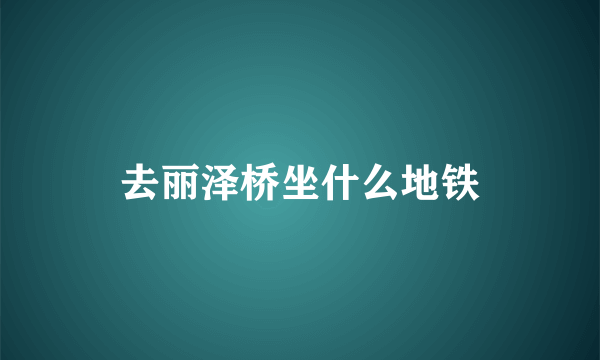 去丽泽桥坐什么地铁